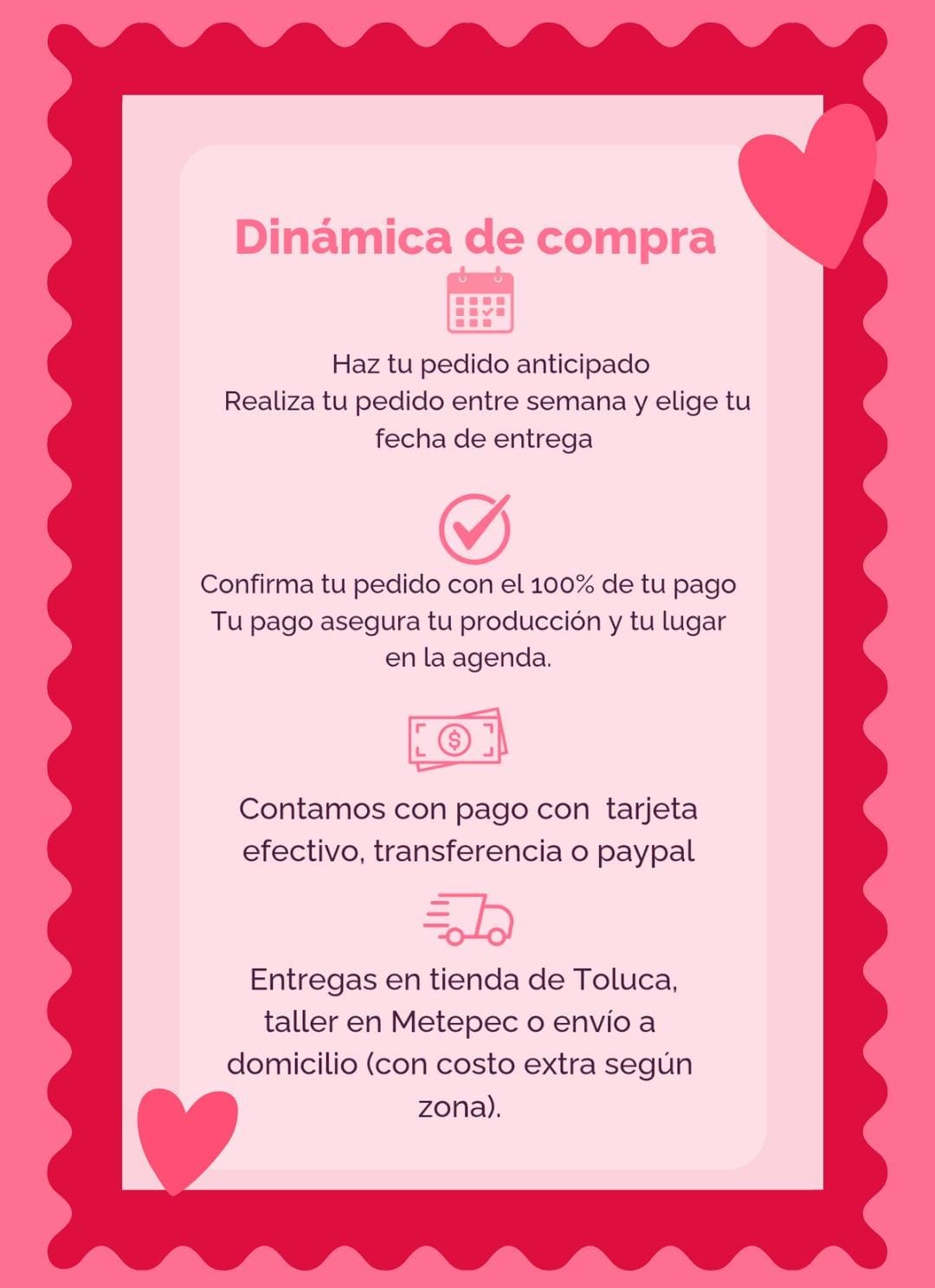 Dinámica de compra

Haz tu pedido anticipado
Realiza tu pedido entre semana y elige tu fecha de entrega

Confirma tu pedido con el 100% de tu pago
Tu pago asegura tu producción y tu lugar en la agenda.

Contamos con pago con  tarjeta efectivo, transferencia o paypal

Entregas en tienda de Toluca, taller en Metepec o envío a domicilio (con costo extra según zona).